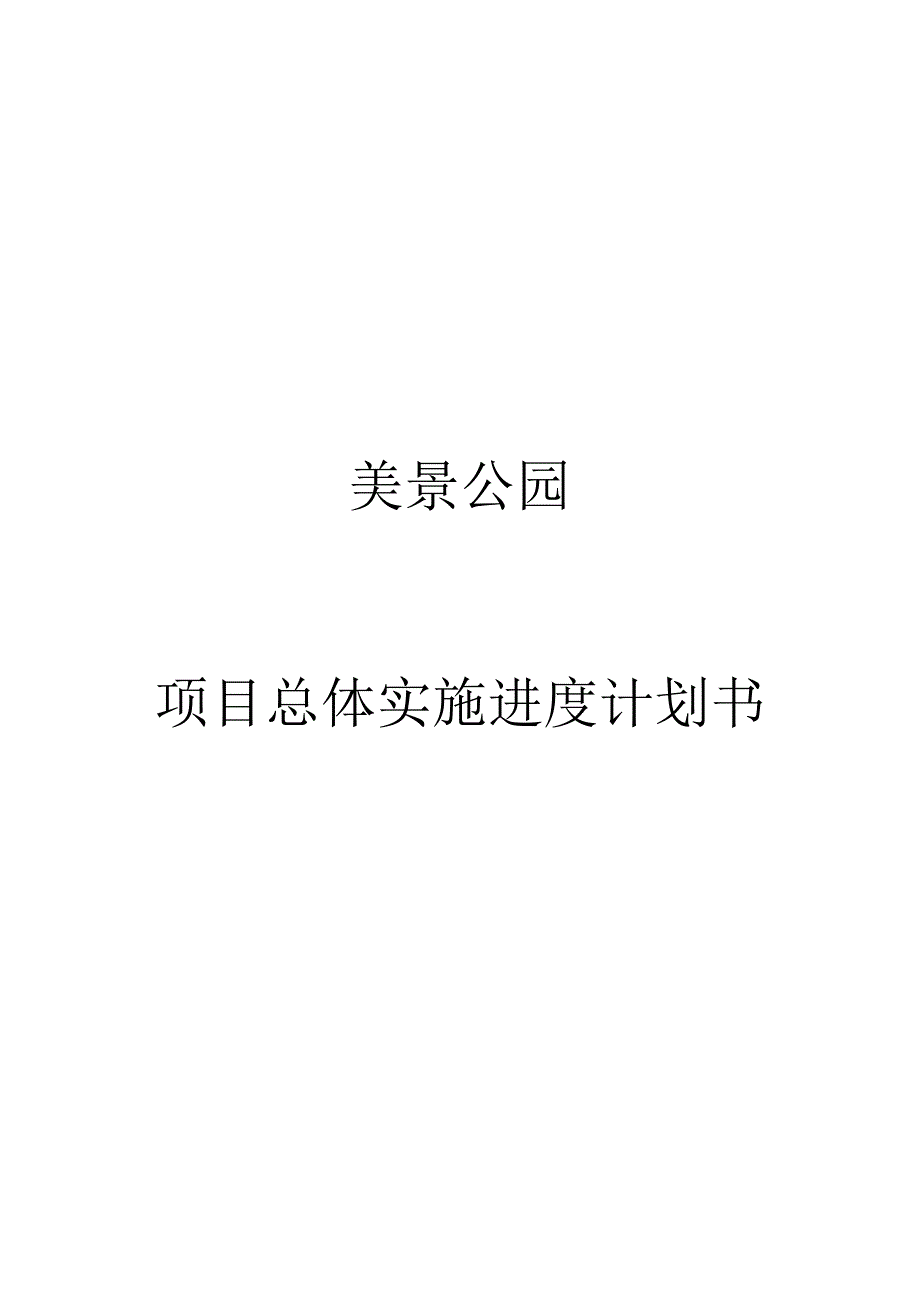 美景公园

项目总体实施进度计划书